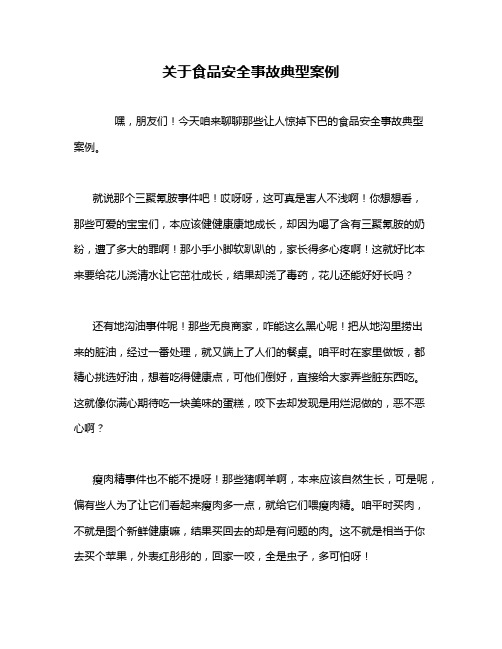 关于食品安全事故典型案例

嘿，朋友们！今天咱来聊聊那些让人惊掉下巴的食品安全事故典型案例。

就说那个三聚氰胺事件吧！哎呀呀，这可真是害人不浅啊！你想想看，那些可爱的宝宝们，本应该健健康康地成长，却因为喝了含有三聚氰胺的奶粉，遭了多大的罪啊！那小手小脚软趴趴的，家长得多心疼啊！这就好比本来要给花儿浇清水让它茁壮成长，结果却浇了毒药，花儿还能好好长吗？

还有地沟油事件呢！那些无良商家，咋能这么黑心呢！把从地沟里捞出来的脏油，经过一番处理，就又端上了人们的餐桌。咱平时在家里做饭，都精心挑选好油，想着吃得健康点，可他们倒好，直接给大家弄些脏东西吃。这就像你满心期待吃一块美味的蛋糕，咬下去却发现是用烂泥做的，恶不恶心啊？

瘦肉精事件也不能不提呀！那些猪啊羊啊，本来应该自然生长，可是呢，偏有些人为了让它们看起来瘦肉多一点，就给它们喂瘦肉精。咱平时买肉，不就是图个新鲜健康嘛，结果买回去的却是有问题的肉。这不就是相当于你去买个苹果，外表红彤彤的，回家一咬，全是虫子，多可怕呀！